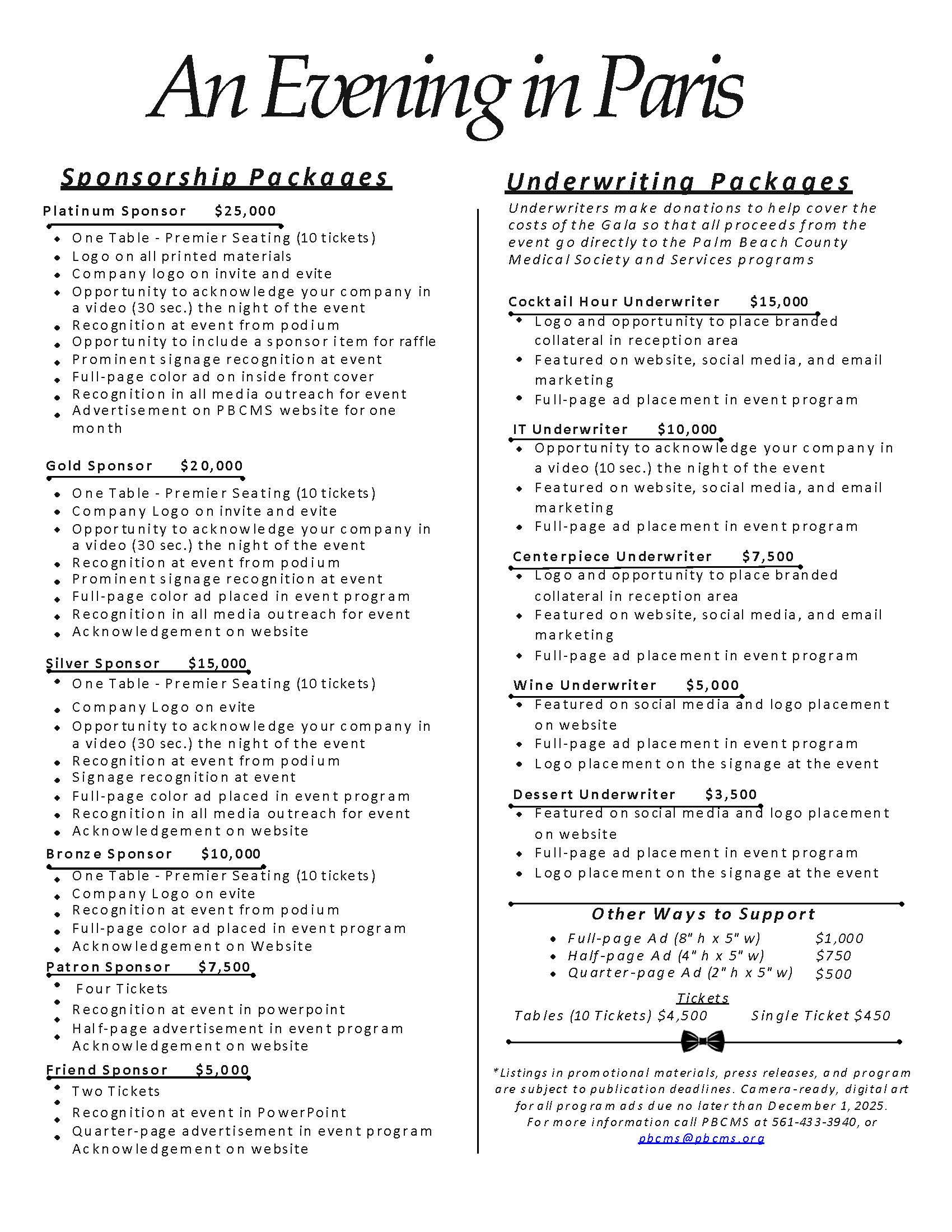 An Evening in Paris

Sponsorship Packages

Platinum Sponsor $25,000

- One Table - Premier Seating (10 tickets)
- Logo on all printed materials
- Company logo on invite and evite
- Opportunity to acknowledge your company in a video (30 sec.) the night of the event
- Recognition at event from podium
- Opportunity to include a sponsor item for raffle
- Prominent signage recognition at event
- Full-page color ad on inside front cover
- Recognition in all media outreach for event
- Advertisement on PBCMS website for one month

Gold Sponsor $20,000

- One Table - Premier Seating (10 tickets)
- Company Logo on invite and evite
- Opportunity to acknowledge your company in a video (30 sec.) the night of the event
- Recognition at event from podium
- Prominent signage recognition at event
- Full-page color ad placed in event program
- Recognition in all media outreach for event
- Acknowledgement on website

Silver Sponsor $15,000

- One Table - Premier Seating (10 tickets)
- Company Logo on evite
- Opportunity to acknowledge your company in a video (30 sec.) the night of the event
- Recognition at event from podium
- Signage recognition at event
- Full-page color ad placed in event program
- Recognition in all media outreach for event
- Acknowledgement on website

Bronze Sponsor $10,000

- One Table - Premier Seating (10 tickets)
- Company Logo on evite
- Recognition at event from podium
- Full-page color ad placed in event program
- Acknowledgement on Website

Patron Sponsor $7,500

- Four Tickets
- Recognition at event in powerpoint
- Half-page advertisement in event program
- Acknowledgement on website

Friend Sponsor $5,000

- Two Tickets
- Recognition at event in PowerPoint
- Quarter-page advertisement in event program
- Acknowledgement on website

Underwriting Packages

Underwriters make donations to help cover the costs of the Gala so that all proceeds from the event go directly to the Palm Beach County Medical Society and Services programs

Cocktail Hour Underwriter $15,000

- Logo and opportunity to place branded collateral in reception area
- Featured on website, social media, and email marketing
- Full-page ad placement in event program

IT Underwriter $10,000

- Opportunity to acknowledge your company in a video (10 sec.) the night of the event
- Featured on website, social media, and email marketing
- Full-page ad placement in event program

Centerpiece Underwriter $7,500

- Logo and opportunity to place branded collateral in reception area
- Featured on website, social media, and email marketing
- Full-page ad placement in event program

Wine Underwriter $5,000

- Featured on social media and logo placement on website
- Full-page ad placement in event program
- Logo placement on the signage at the event

Dessert Underwriter $3,500

- Featured on social media and logo placement on website
- Full-page ad placement in event program
- Logo placement on the signage at the event

Other Ways to Support

- Full-page Ad (8" h x 5" w) $1,000
- Half-page Ad (4" h x 5" w) $750
- Quarter-page Ad (2" h x 5" w) $500

Tickets
Tables (10 Tickets) $4,500 Single Ticket $450

*Listings in promotional materials, press releases, and program are subject to publication deadlines. Camera-ready, digital art for all program ads due no later than December 1, 2025. For more information call PBCMS at 561-433-3940, or pbcms@pbcms.org